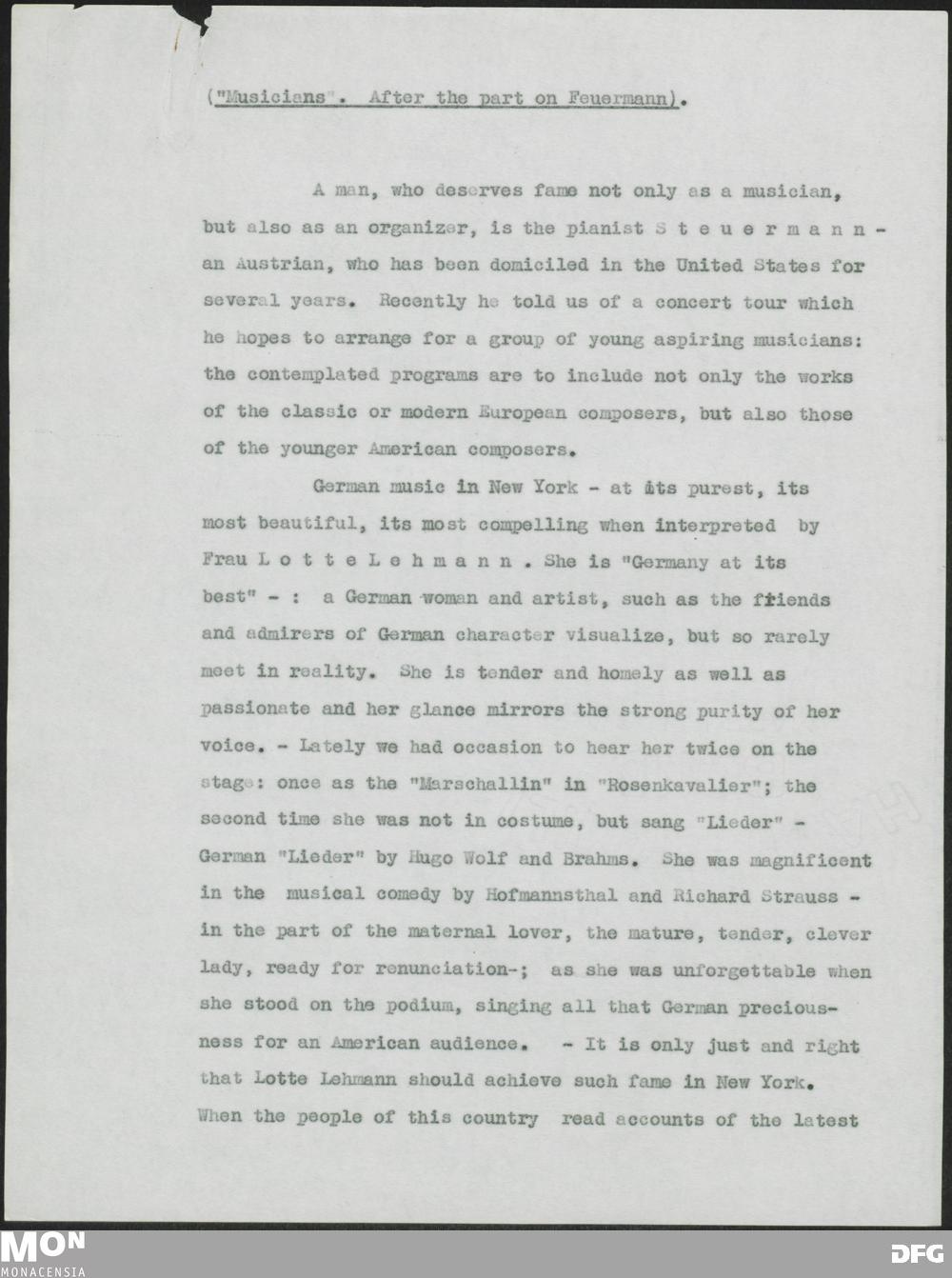 ("Musicians". After the part on Feuermann).

A man, who deserves fame not only as a musician, but also as an organizer, is the pianist S t e u e r m a n n - an Austrian, who has been domiciled in the United States for several years. Recently he told us of a concert tour which he hopes to arrange for a group of young aspiring musicians: the contemplated programs are to include not only the works of the classic or modern European composers, but also those of the younger American composers.

German music in New York - at its purest, its most beautiful, its most compelling when interpreted by Frau L o t t e L e h m a n n . She is "Germany at its best" - : a German woman and artist, such as the friends and admirers of German character visualize, but so rarely meet in reality. She is tender and homely as well as passionate and her glance mirrors the strong purity of her voice. - Lately we had occasion to hear her twice on the stage: once as the "Marschallin" in "Rosenkavalier"; the second time she was not in costume, but sang "Lieder" - German "Lieder" by Hugo Wolf and Brahms. She was magnificent in the musical comedy by Hofmannsthal and Richard Strauss - in the part of the maternal lover, the mature, tender, clever lady, ready for renunciation-; as she was unforgettable when she stood on the podium, singing all that German preciousness for an American audience. - It is only just and right that Lotte Lehmann should achieve such fame in New York. When the people of this country read accounts of the latest

MON
MONACENSIA
DFG